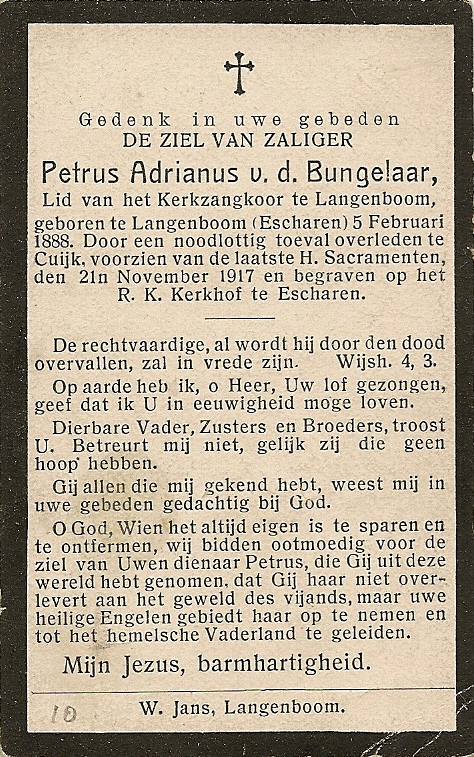 Gedenk in uwe gebeden
DE ZIEL VAN ZALIGER
Petrus Adrianus v. d. Bungelaar,
Lid van het Kerkzangkoor te Langenboom,
geboren te Langenboom (Escharen) 5 Februari 1888. Door een noodlottig toeval overleden te Cuijk, voorzien van de laatste H. Sacramenten, den 21n November 1917 en begraven op het R. K. Kerkhof te Escharen.

De rechtvaardige, al wordt hij door den dood overvallen, zal in vrede zijn. Wijsh. 4, 3.

Op aarde heb ik, o Heer, Uw lof gezongen, geef dat ik U in eeuwigheid moge loven.

Dierbare Vader, Zusters en Broeders, troost U. Betreurt mij niet, gelijk zij die geen hoop hebben.

Gij allen die mij gekend hebt, weest mij in uwe gebeden gedachtig bij God.

O God, Wien het altijd eigen is te sparen en te ontfermen, wij bidden ootmoedig voor de ziel van Uwen dienaar Petrus, die Gij uit deze wereld hebt genomen, dat Gij haar niet overlevert aan het geweld des vijands, maar uwe heilige Engelen gebiedt haar op te nemen en tot het hemelsche Vaderland te geleiden.

Mijn Jezus, barmhartigheid.

10

W. Jans, Langenboom.